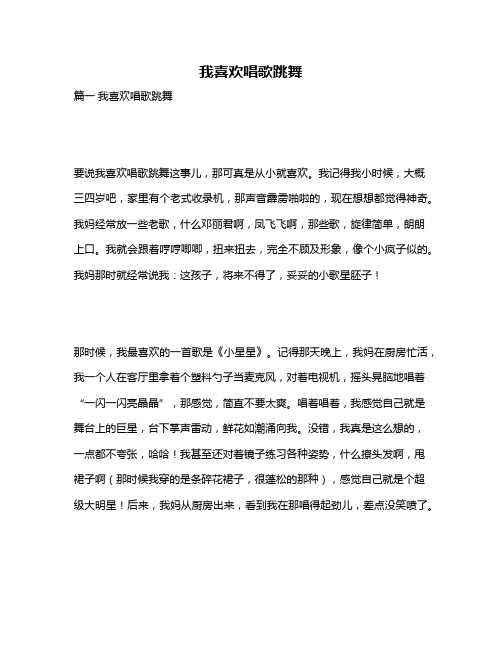 我喜欢唱歌跳舞

篇一 我喜欢唱歌跳舞

要说我喜欢唱歌跳舞这事儿，那可真是从小就喜欢。我记得我小时候，大概三四岁吧，家里有个老式收录机，那声音霹雳啪啦的，现在想想都觉得神奇。我妈经常放一些老歌，什么邓丽君啊，凤飞飞啊，那些歌，旋律简单，朗朗上口。我就会跟着哼哼唧唧，扭来扭去，完全不顾及形象，像个小疯子似的。我妈那时就经常说我：这孩子，将来不得了，妥妥的小歌星胚子！

那时候，我最喜欢的一首歌是《小星星》。记得那天晚上，我妈在厨房忙活，我一个人在客厅里拿着个塑料勺子当麦克风，对着电视机，摇头晃脑地唱着“一闪一闪亮晶晶”，那感觉，简直不要太爽。唱着唱着，我感觉自己就是舞台上的巨星，台下掌声雷动，鲜花如潮涌向我。没错，我真是这么想的，一点都不夸张，哈哈！我甚至还对着镜子练习各种姿势，什么撩头发啊，甩裙子啊（那时候我穿的是条碎花裙子，很蓬松的那种），感觉自己就是个超级大明星！后来，我妈从厨房出来，看到我在那唱得起劲儿，差点没笑喷了。